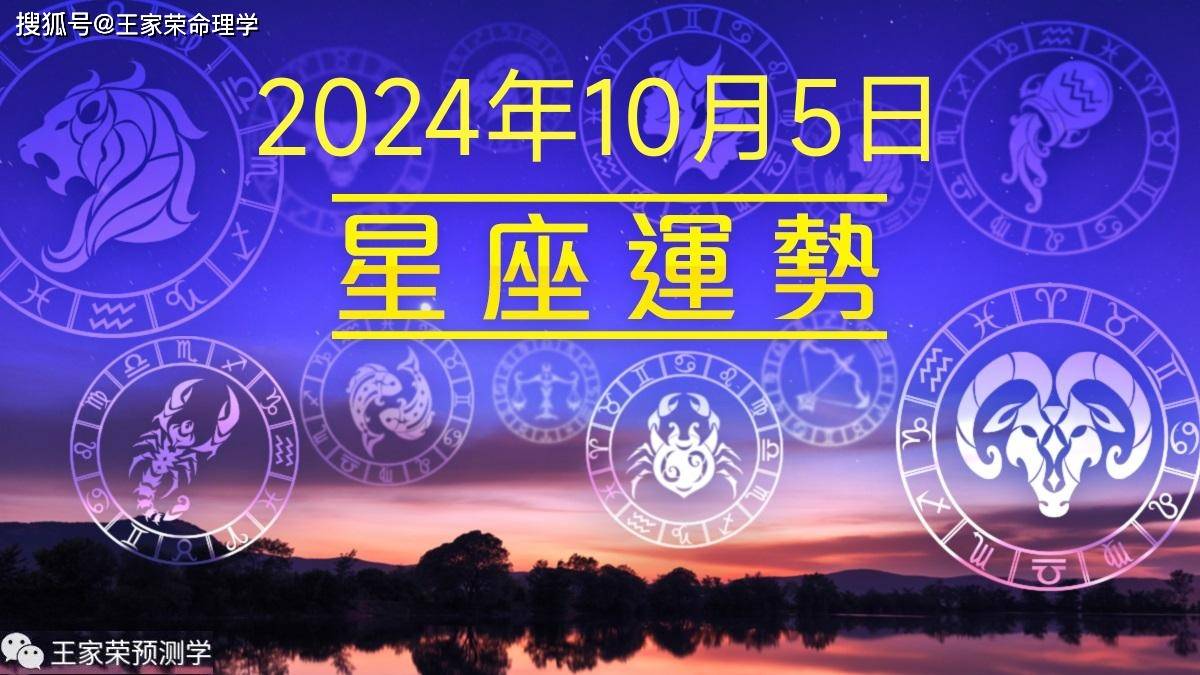 搜狐号@王家荣命理学

2024年10月5日

星座運勢

王家荣预测学